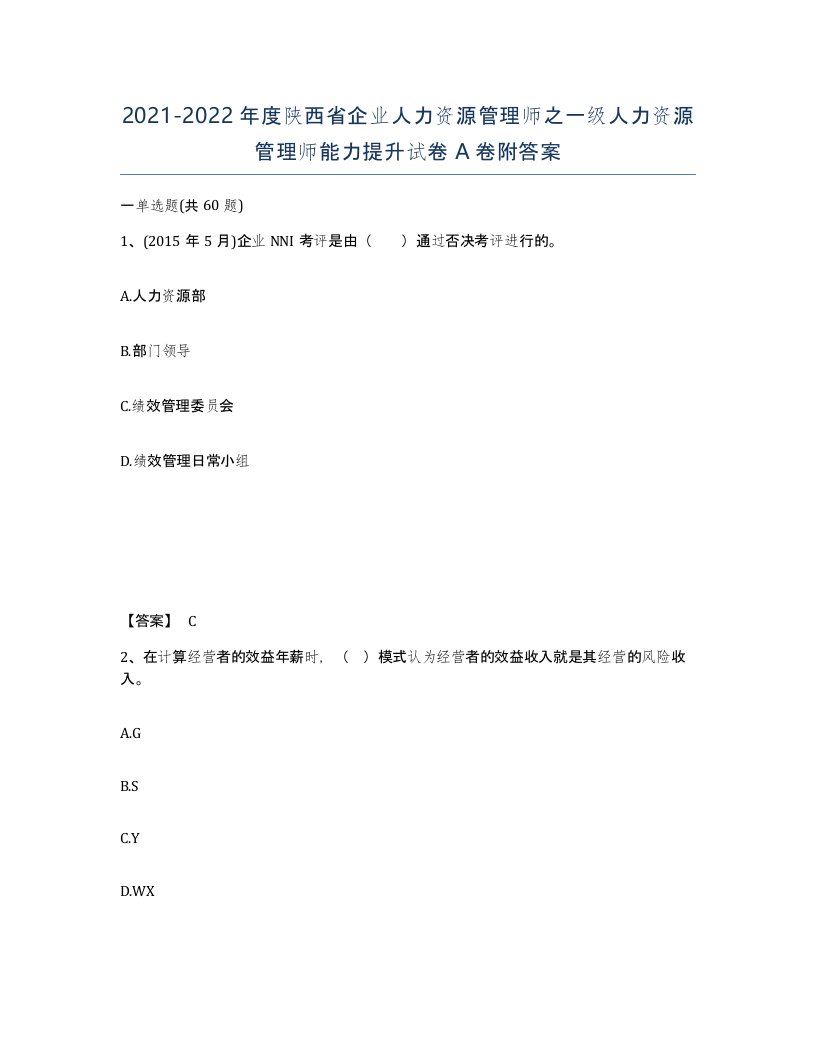 2021-2022年度陕西省企业人力资源管理师之一级人力资源管理师能力提升试卷A卷附答案

一单选题(共60题)

1、(2015年5月)企业NNI考评是由（　　）通过否决考评进行的。

A.人力资源部

B.部门领导

C.绩效管理委员会

D.绩效管理日常小组

【答案】 C

2、在计算经营者的效益年薪时，（　）模式认为经营者的效益收入就是其经营的风险收入。

A.G

B.S

C.Y

D.WX